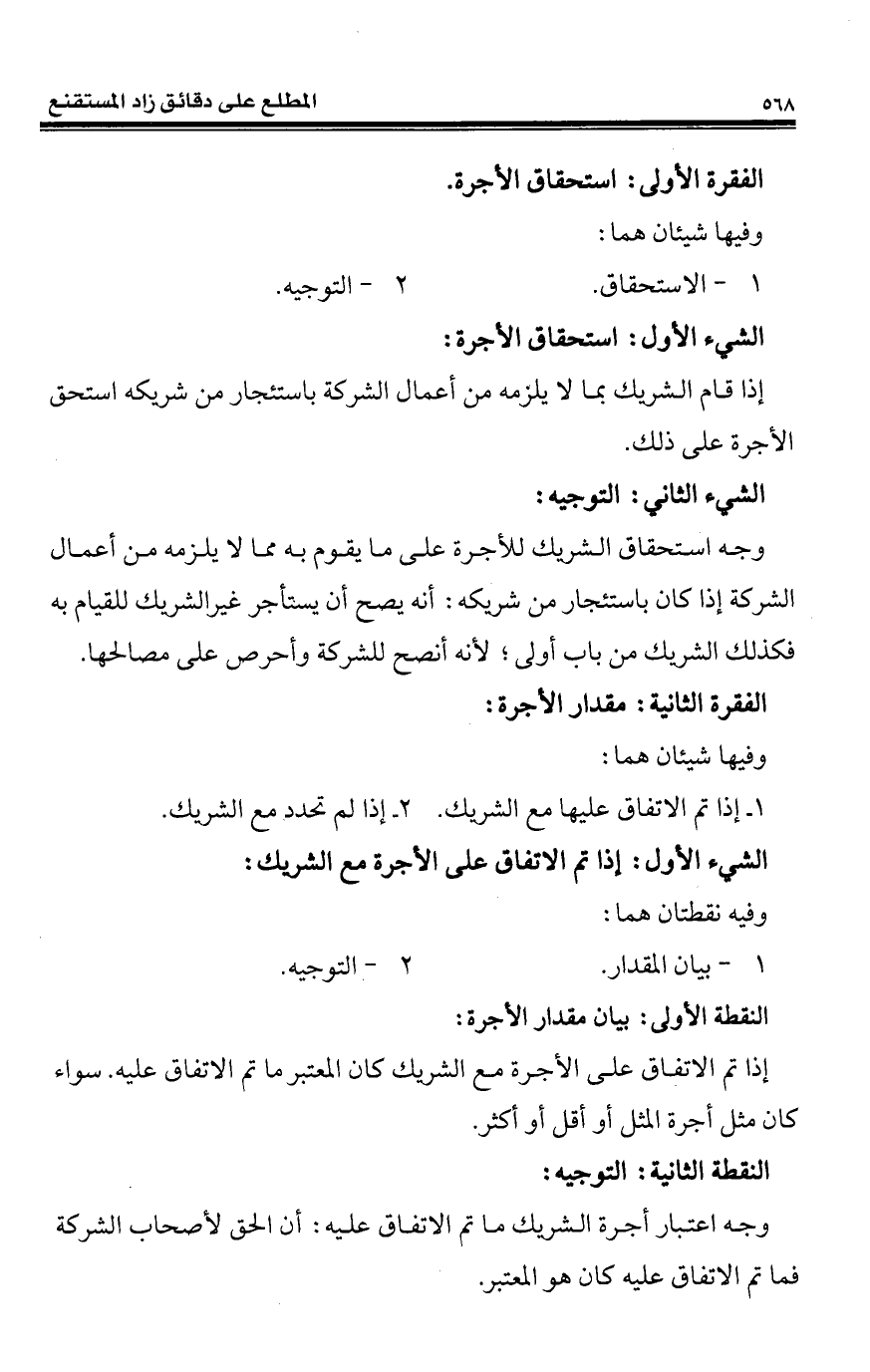 ٥٦٨ المطلع على دقائق زاد المستقنع

الفقرة الأولى: استحقاق الأجرة.

وفيها شيئان هما:

١ - الاستحقاق. ٢ - التوجيه.

الشيء الأول: استحقاق الأجرة:

إذا قام الشريك بما لا يلزمه من أعمال الشركة باستئجار من شريكه استحق الأجرة على ذلك.

الشيء الثاني: التوجيه:

وجه استحقاق الشريك للأجرة على ما يقوم به مما لا يلزمه من أعمال الشركة إذا كان باستئجار من شريكه: أنه يصح أن يستأجر غيرالشريك للقيام به فكذلك الشريك من باب أولى؛ لأنه أنصح للشركة وأحرص على مصالحها.

الفقرة الثانية: مقدار الأجرة:

وفيها شيئان هما:

١ـ إذا تم الاتفاق عليها مع الشريك. ٢ـ إذا لم تحدد مع الشريك.

الشيء الأول: إذا تم الاتفاق على الأجرة مع الشريك:

وفيه نقطتان هما:

١ - بيان المقدار. ٢ - التوجيه.

النقطة الأولى: بيان مقدار الأجرة:

إذا تم الاتفاق على الأجرة مع الشريك كان المعتبر ما تم الاتفاق عليه. سواء كان مثل أجرة المثل أو أقل أو أكثر.

النقطة الثانية: التوجيه:

وجه اعتبار أجرة الشريك ما تم الاتفاق عليه: أن الحق لأصحاب الشركة فما تم الاتفاق عليه كان هو المعتبر.